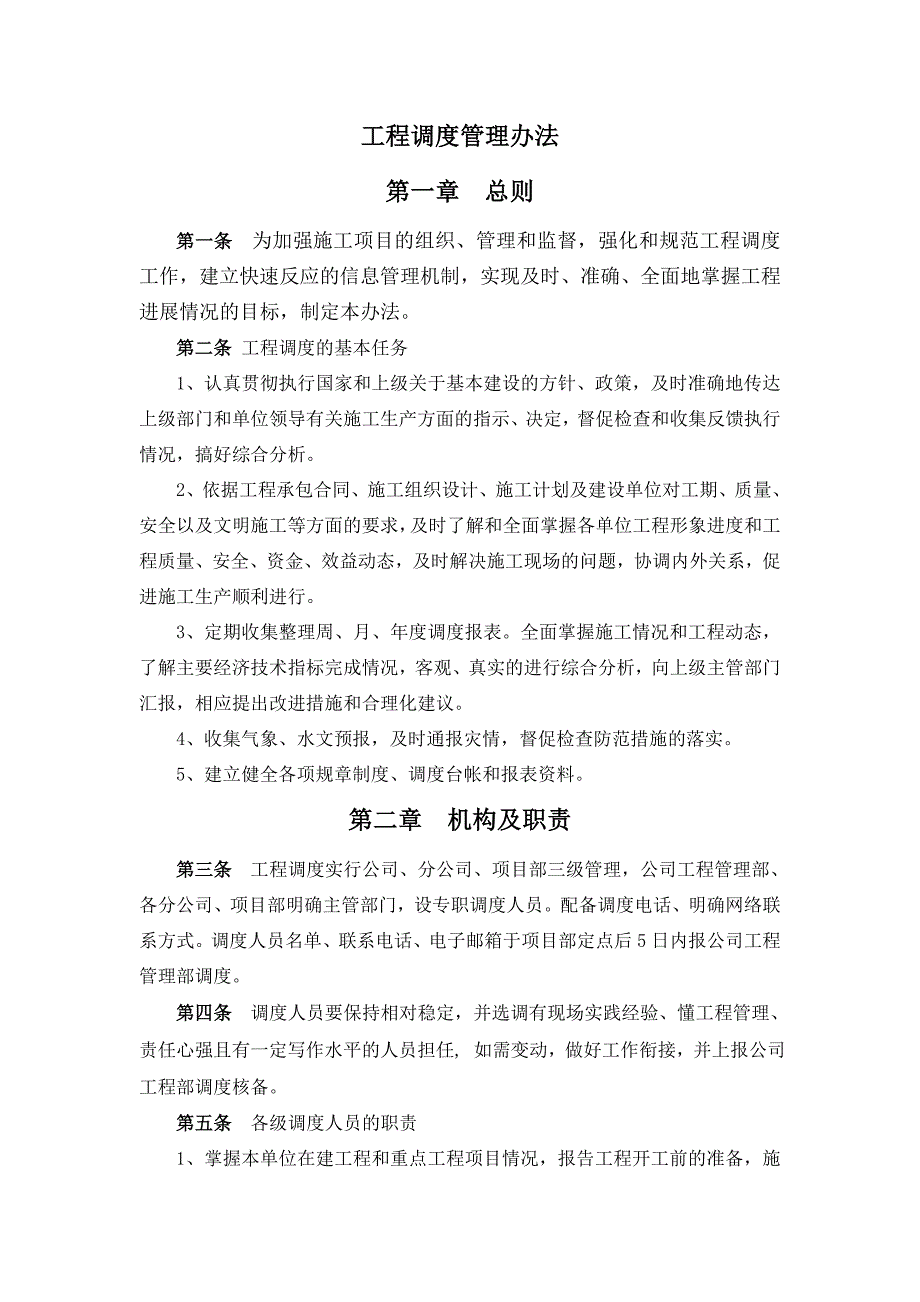 工程调度管理办法

第一章　总则

第一条　为加强施工项目的组织、管理和监督，强化和规范工程调度工作，建立快速反应的信息管理机制，实现及时、准确、全面地掌握工程进展情况的目标，制定本办法。

第二条 工程调度的基本任务

1、认真贯彻执行国家和上级关于基本建设的方针、政策，及时准确地传达上级部门和单位领导有关施工生产方面的指示、决定，督促检查和收集反馈执行情况，搞好综合分析。

2、依据工程承包合同、施工组织设计、施工计划及建设单位对工期、质量、安全以及文明施工等方面的要求，及时了解和全面掌握各单位工程形象进度和工程质量、安全、资金、效益动态，及时解决施工现场的问题，协调内外关系，促进施工生产顺利进行。

3、定期收集整理周、月、年度调度报表。全面掌握施工情况和工程动态，了解主要经济技术指标完成情况，客观、真实的进行综合分析，向上级主管部门汇报，相应提出改进措施和合理化建议。

4、收集气象、水文预报，及时通报灾情，督促检查防范措施的落实。

5、建立健全各项规章制度、调度台帐和报表资料。

第二章　机构及职责

第三条　工程调度实行公司、分公司、项目部三级管理，公司工程管理部、各分公司、项目部明确主管部门，设专职调度人员。配备调度电话、明确网络联系方式。调度人员名单、联系电话、电子邮箱于项目部定点后5日内报公司工程管理部调度。

第四条　调度人员要保持相对稳定，并选调有现场实践经验、懂工程管理、责任心强且有一定写作水平的人员担任, 如需变动，做好工作衔接，并上报公司工程部调度核备。

第五条　各级调度人员的职责

1、掌握本单位在建工程和重点工程项目情况，报告工程开工前的准备，施